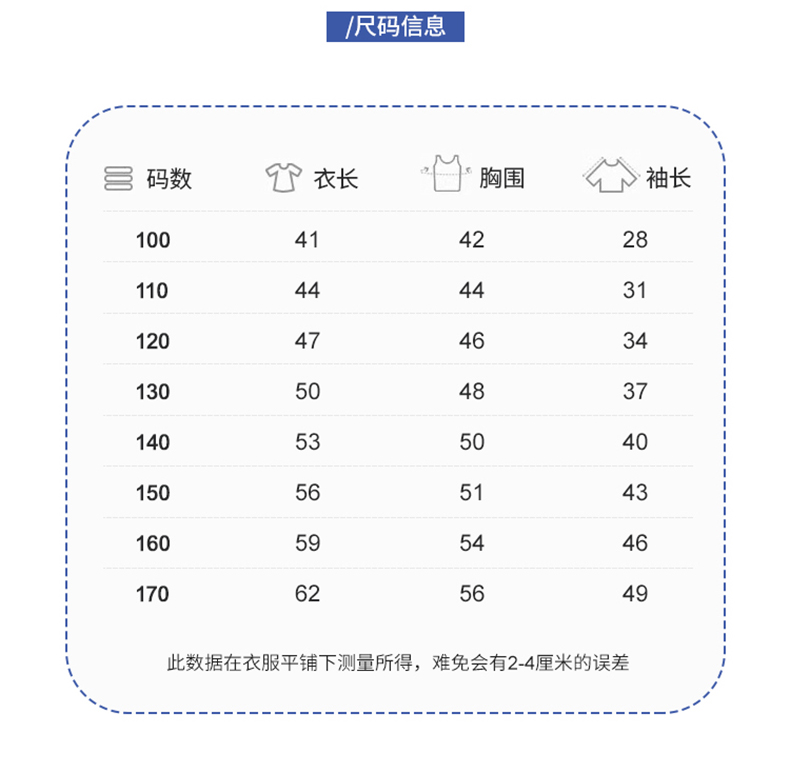 /尺码信息

| 码数 | 衣长 | 胸围 | 袖长 |
|---|---|---|---|
| 100 | 41 | 42 | 28 |
| 110 | 44 | 44 | 31 |
| 120 | 47 | 46 | 34 |
| 130 | 50 | 48 | 37 |
| 140 | 53 | 50 | 40 |
| 150 | 56 | 51 | 43 |
| 160 | 59 | 54 | 46 |
| 170 | 62 | 56 | 49 |

此数据在衣服平铺下测量所得，难免会有2-4厘米的误差